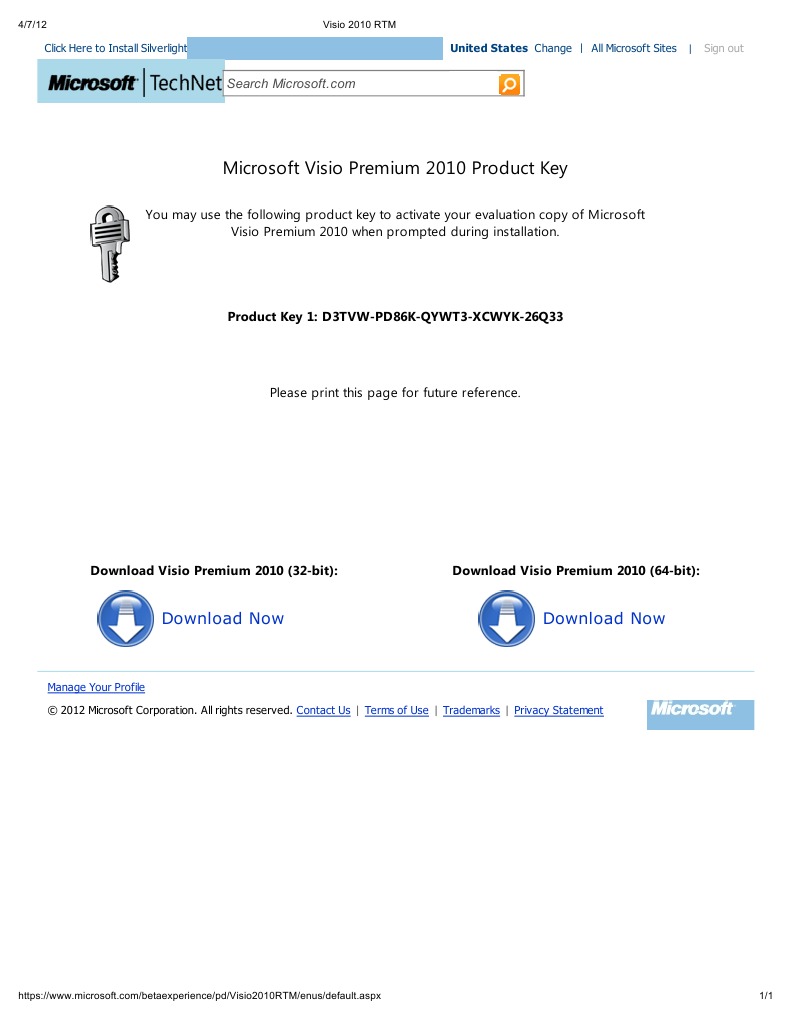 4/7/12 Visio 2010 RTM

Click Here to Install Silverlight

United States Change | All Microsoft Sites | Sign out

Microsoft | TechNet

Search Microsoft.com

Microsoft Visio Premium 2010 Product Key

You may use the following product key to activate your evaluation copy of Microsoft Visio Premium 2010 when prompted during installation.

Product Key 1: D3TVW-PD86K-QYWT3-XCWYK-26Q33

Please print this page for future reference.

Download Visio Premium 2010 (32-bit):

Download Now

Download Visio Premium 2010 (64-bit):

Download Now

Manage Your Profile

© 2012 Microsoft Corporation. All rights reserved. Contact Us | Terms of Use | Trademarks | Privacy Statement

Microsoft

https://www.microsoft.com/betaexperience/pd/Visio2010RTM/enus/default.aspx 1/1